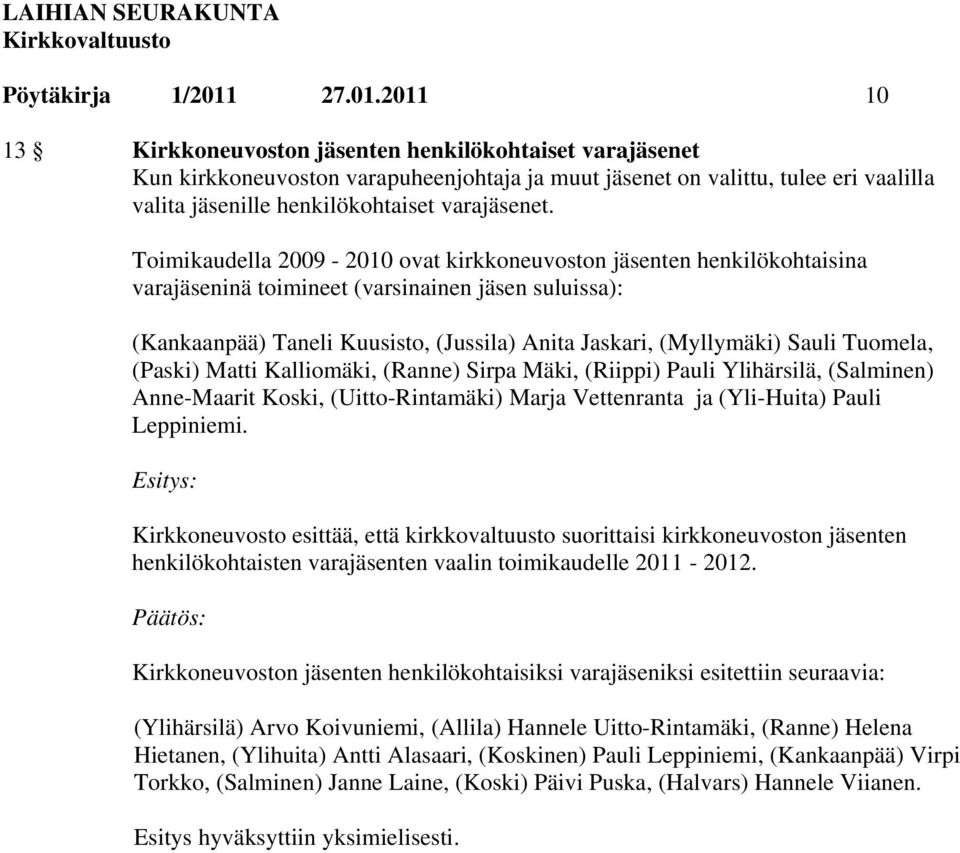 LAIHIAN SEURAKUNTA
Kirkkovaltuusto

Pöytäkirja 1/2011 27.01.2011 10

13 § Kirkkoneuvoston jäsenten henkilökohtaiset varajäsenet
Kun kirkkoneuvoston varapuheenjohtaja ja muut jäsenet on valittu, tulee eri vaalilla valita jäsenille henkilökohtaiset varajäsenet.

Toimikaudella 2009 - 2010 ovat kirkkoneuvoston jäsenten henkilökohtaisina varajäseninä toimineet (varsinainen jäsen suluissa):

(Kankaanpää) Taneli Kuusisto, (Jussila) Anita Jaskari, (Myllymäki) Sauli Tuomela, (Paski) Matti Kalliomäki, (Ranne) Sirpa Mäki, (Riippi) Pauli Ylihärsilä, (Salminen) Anne-Maarit Koski, (Uitto-Rintamäki) Marja Vettenranta ja (Yli-Huita) Pauli Leppiniemi.

Esitys:

Kirkkoneuvosto esittää, että kirkkovaltuusto suorittaisi kirkkoneuvoston jäsenten henkilökohtaisten varajäsenten vaalin toimikaudelle 2011 - 2012.

Päätös:

Kirkkoneuvoston jäsenten henkilökohtaisiksi varajäseniksi esitettiin seuraavia:

(Ylihärsilä) Arvo Koivuniemi, (Allila) Hannele Uitto-Rintamäki, (Ranne) Helena Hietanen, (Ylihuita) Antti Alasaari, (Koskinen) Pauli Leppiniemi, (Kankaanpää) Virpi Torkko, (Salminen) Janne Laine, (Koski) Päivi Puska, (Halvars) Hannele Viianen.

Esitys hyväksyttiin yksimielisesti.